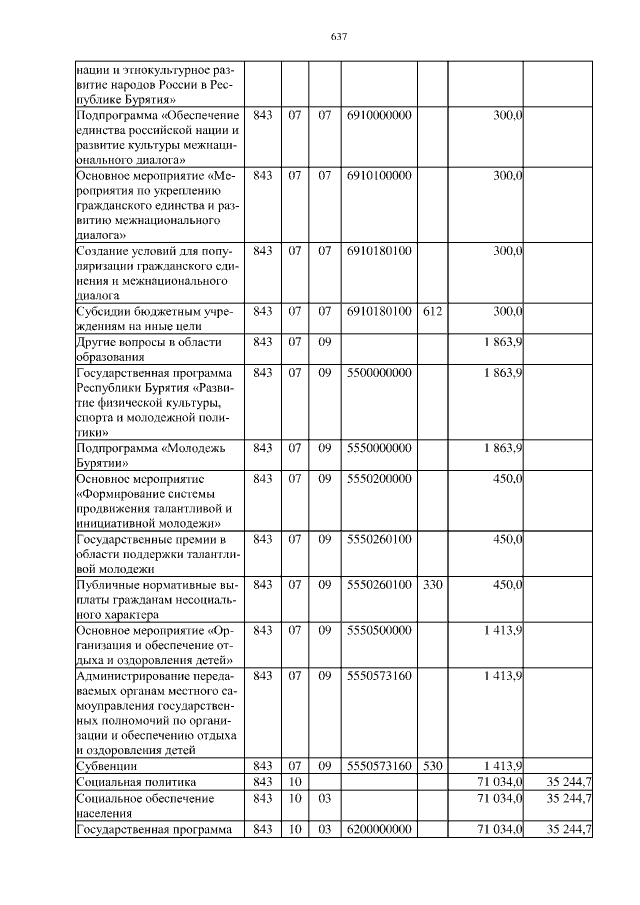 637

| нации и этнокультурное развитие народов России в Республике Бурятия» | | | | | | | |
|---|---|---|---|---|---|---|---|
| Подпрограмма «Обеспечение единства российской нации и развитие культуры межнационального диалога» | 843 | 07 | 07 | 6910000000 | | 300,0 | |
| Основное мероприятие «Мероприятия по укреплению гражданского единства и развитию межнационального диалога» | 843 | 07 | 07 | 6910100000 | | 300,0 | |
| Создание условий для популяризации гражданского единения и межнационального диалога | 843 | 07 | 07 | 6910180100 | | 300,0 | |
| Субсидии бюджетным учреждениям на иные цели | 843 | 07 | 07 | 6910180100 | 612 | 300,0 | |
| Другие вопросы в области образования | 843 | 07 | 09 | | | 1 863,9 | |
| Государственная программа Республики Бурятия «Развитие физической культуры, спорта и молодежной политики» | 843 | 07 | 09 | 5500000000 | | 1 863,9 | |
| Подпрограмма «Молодежь Бурятии» | 843 | 07 | 09 | 5550000000 | | 1 863,9 | |
| Основное мероприятие «Формирование системы продвижения талантливой и инициативной молодежи» | 843 | 07 | 09 | 5550200000 | | 450,0 | |
| Государственные премии в области поддержки талантливой молодежи | 843 | 07 | 09 | 5550260100 | | 450,0 | |
| Публичные нормативные выплаты гражданам несоциального характера | 843 | 07 | 09 | 5550260100 | 330 | 450,0 | |
| Основное мероприятие «Организация и обеспечение отдыха и оздоровления детей» | 843 | 07 | 09 | 5550500000 | | 1 413,9 | |
| Администрирование передаваемых органам местного самоуправления государственных полномочий по организации и обеспечению отдыха и оздоровления детей | 843 | 07 | 09 | 5550573160 | | 1 413,9 | |
| Субвенции | 843 | 07 | 09 | 5550573160 | 530 | 1 413,9 | |
| Социальная политика | 843 | 10 | | | | 71 034,0 | 35 244,7 |
| Социальное обеспечение населения | 843 | 10 | 03 | | | 71 034,0 | 35 244,7 |
| Государственная программа | 843 | 10 | 03 | 6200000000 | | 71 034,0 | 35 244,7 |